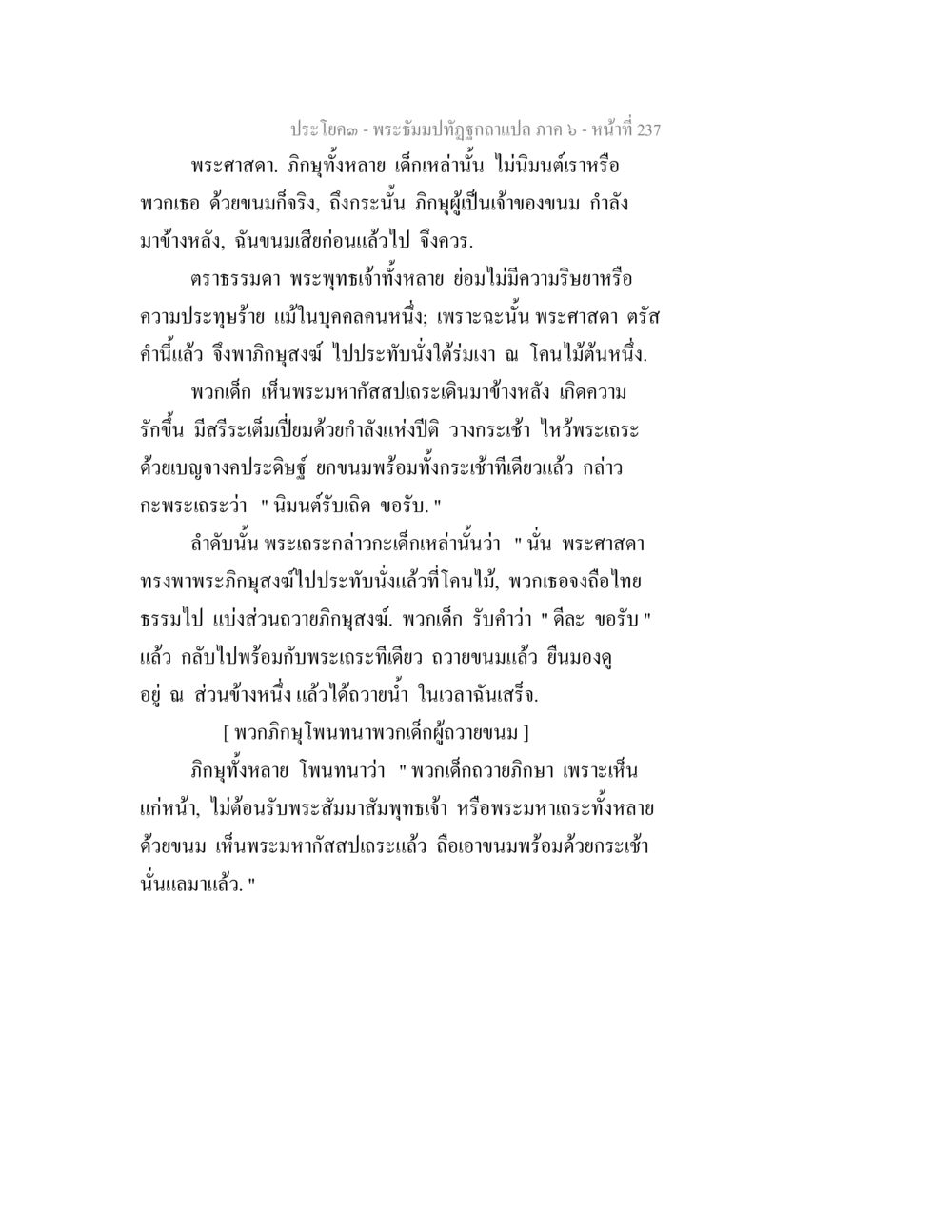 ประโยค๓ - พระธัมมปทัฏฐกถาแปล ภาค ๖ - หน้าที่ 237

พระศาสดา. ภิกษุทั้งหลาย เด็กเหล่านั้น ไม่นิมนต์เราหรือพวกเธอ ด้วยขนมก็จริง, ถึงกระนั้น ภิกษุผู้เป็นเจ้าของขนม กำลังมาข้างหลัง, ฉันขนมเสียก่อนแล้วไป จึงควร.

ตราธรรมดา พระพุทธเจ้าทั้งหลาย ย่อมไม่มีความริษยาหรือความประทุษร้าย แม้ในบุคคลคนหนึ่ง; เพราะฉะนั้น พระศาสดา ตรัสคำนี้แล้ว จึงพาภิกษุสงฆ์ ไปประทับนั่งใต้ร่มเงา ณ โคนไม้ต้นหนึ่ง.

พวกเด็ก เห็นพระมหากัสสปเถระเดินมาข้างหลัง เกิดความรักขึ้น มีสรีระเต็มเปี่ยมด้วยกำลังแห่งปีติ วางกระเช้า ไหว้พระเถระด้วยเบญจางคประดิษฐ์ ยกขนมพร้อมทั้งกระเช้าทีเดียวแล้ว กล่าวกะพระเถระว่า " นิมนต์รับเถิด ขอรับ. "

ลำดับนั้น พระเถระกล่าวกะเด็กเหล่านั้นว่า " นั่น พระศาสดาทรงพาพระภิกษุสงฆ์ไปประทับนั่งแล้วที่โคนไม้, พวกเธอจงถือไทยธรรมไป แบ่งส่วนถวายภิกษุสงฆ์. พวกเด็ก รับคำว่า " ดีละ ขอรับ " แล้ว กลับไปพร้อมกับพระเถระทีเดียว ถวายขนมแล้ว ยืนมองดูอยู่ ณ ส่วนข้างหนึ่ง แล้วได้ถวายน้ำ ในเวลาฉันเสร็จ.

[ พวกภิกษุโพนทนาพวกเด็กผู้ถวายขนม ]

ภิกษุทั้งหลาย โพนทนาว่า " พวกเด็กถวายภิกษา เพราะเห็นแก่หน้า, ไม่ต้อนรับพระสัมมาสัมพุทธเจ้า หรือพระมหาเถระทั้งหลายด้วยขนม เห็นพระมหากัสสปเถระแล้ว ถือเอาขนมพร้อมด้วยกระเช้านั่นแลมาแล้ว. "